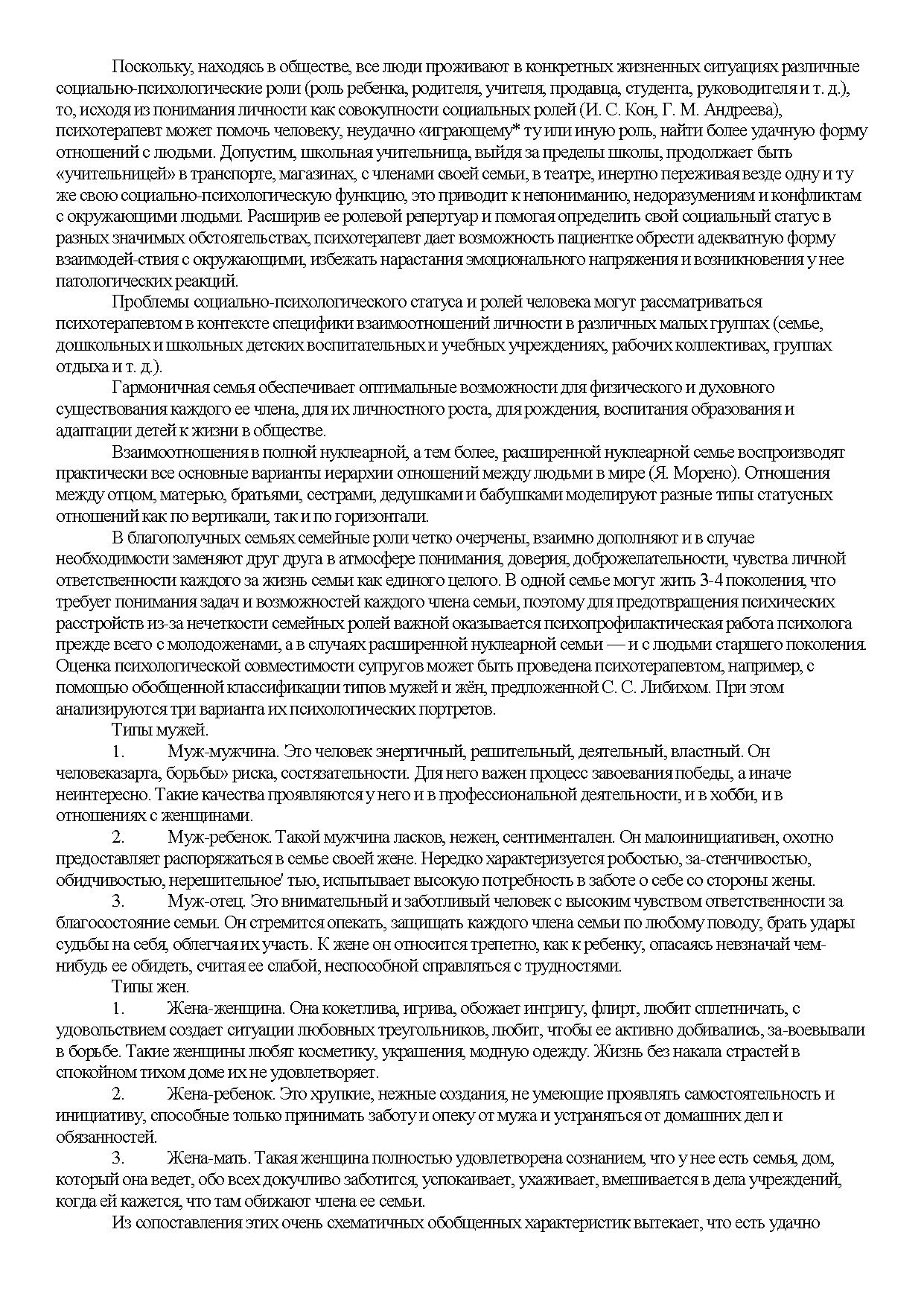 Поскольку, находясь в обществе, все люди проживают в конкретных жизненных ситуациях различные социально-психологические роли (роль ребенка, родителя, учителя, продавца, студента, руководителя и т. д.), то, исходя из понимания личности как совокупности социальных ролей (И. С. Кон, Г. М. Андреева), психотерапевт может помочь человеку, неудачно «играющему* ту или иную роль, найти более удачную форму отношений с людьми. Допустим, школьная учительница, выйдя за пределы школы, продолжает быть «учительницей» в транспорте, магазинах, с членами своей семьи, в театре, инертно переживая везде одну и ту же свою социально-психологическую функцию, это приводит к непониманию, недоразумениям и конфликтам с окружающими людьми. Расширив ее ролевой репертуар и помогая определить свой социальный статус в разных значимых обстоятельствах, психотерапевт дает возможность пациентке обрести адекватную форму взаимодей-ствия с окружающими, избежать нарастания эмоционального напряжения и возникновения у нее патологических реакций.

Проблемы социально-психологического статуса и ролей человека могут рассматриваться психотерапевтом в контексте специфики взаимоотношений личности в различных малых группах (семье, дошкольных и школьных детских воспитательных и учебных учреждениях, рабочих коллективах, группах отдыха и т. д.).

Гармоничная семья обеспечивает оптимальные возможности для физического и духовного существования каждого ее члена, для их личностного роста, для рождения, воспитания образования и адаптации детей к жизни в обществе.

Взаимоотношения в полной нуклеарной, а тем более, расширенной нуклеарной семье воспроизводят практически все основные варианты иерархии отношений между людьми в мире (Я. Морено). Отношения между отцом, матерью, братьями, сестрами, дедушками и бабушками моделируют разные типы статусных отношений как по вертикали, так и по горизонтали.

В благополучных семьях семейные роли четко очерчены, взаимно дополняют и в случае необходимости заменяют друг друга в атмосфере понимания, доверия, доброжелательности, чувства личной ответственности каждого за жизнь семьи как единого целого. В одной семье могут жить 3-4 поколения, что требует понимания задач и возможностей каждого члена семьи, поэтому для предотвращения психических расстройств из-за нечеткости семейных ролей важной оказывается психопрофилактическая работа психолога прежде всего с молодоженами, а в случаях расширенной нуклеарной семьи — и с людьми старшего поколения. Оценка психологической совместимости супругов может быть проведена психотерапевтом, например, с помощью обобщенной классификации типов мужей и жён, предложенной С. С. Либихом. При этом анализируются три варианта их психологических портретов.

Типы мужей.

1. Муж-мужчина. Это человек энергичный, решительный, деятельный, властный. Он человеказарта, борьбы» риска, состязательности. Для него важен процесс завоевания победы, а иначе неинтересно. Такие качества проявляются у него и в профессиональной деятельности, и в хобби, и в отношениях с женщинами.

2. Муж-ребенок. Такой мужчина ласков, нежен, сентиментален. Он малоинициативен, охотно предоставляет распоряжаться в семье своей жене. Нередко характеризуется робостью, за-стенчивостью, обидчивостью, нерешительное' тью, испытывает высокую потребность в заботе о себе со стороны жены.

3. Муж-отец. Это внимательный и заботливый человек с высоким чувством ответственности за благосостояние семьи. Он стремится опекать, защищать каждого члена семьи по любому поводу, брать удары судьбы на себя, облегчая их участь. К жене он относится трепетно, как к ребенку, опасаясь невзначай чем-нибудь ее обидеть, считая ее слабой, неспособной справляться с трудностями.

Типы жен.

1. Жена-женщина. Она кокетлива, игрива, обожает интригу, флирт, любит сплетничать, с удовольствием создает ситуации любовных треугольников, любит, чтобы ее активно добивались, за-воевывали в борьбе. Такие женщины любят косметику, украшения, модную одежду. Жизнь без накала страстей в спокойном тихом доме их не удовлетворяет.

2. Жена-ребенок. Это хрупкие, нежные создания, не умеющие проявлять самостоятельность и инициативу, способные только принимать заботу и опеку от мужа и устраняться от домашних дел и обязанностей.

3. Жена-мать. Такая женщина полностью удовлетворена сознанием, что у нее есть семья, дом, который она ведет, обо всех докучливо заботится, успокаивает, ухаживает, вмешивается в дела учреждений, когда ей кажется, что там обижают члена ее семьи.

Из сопоставления этих очень схематичных обобщенных характеристик вытекает, что есть удачно